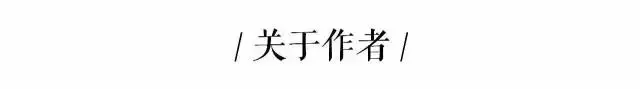 / 关于作者 /